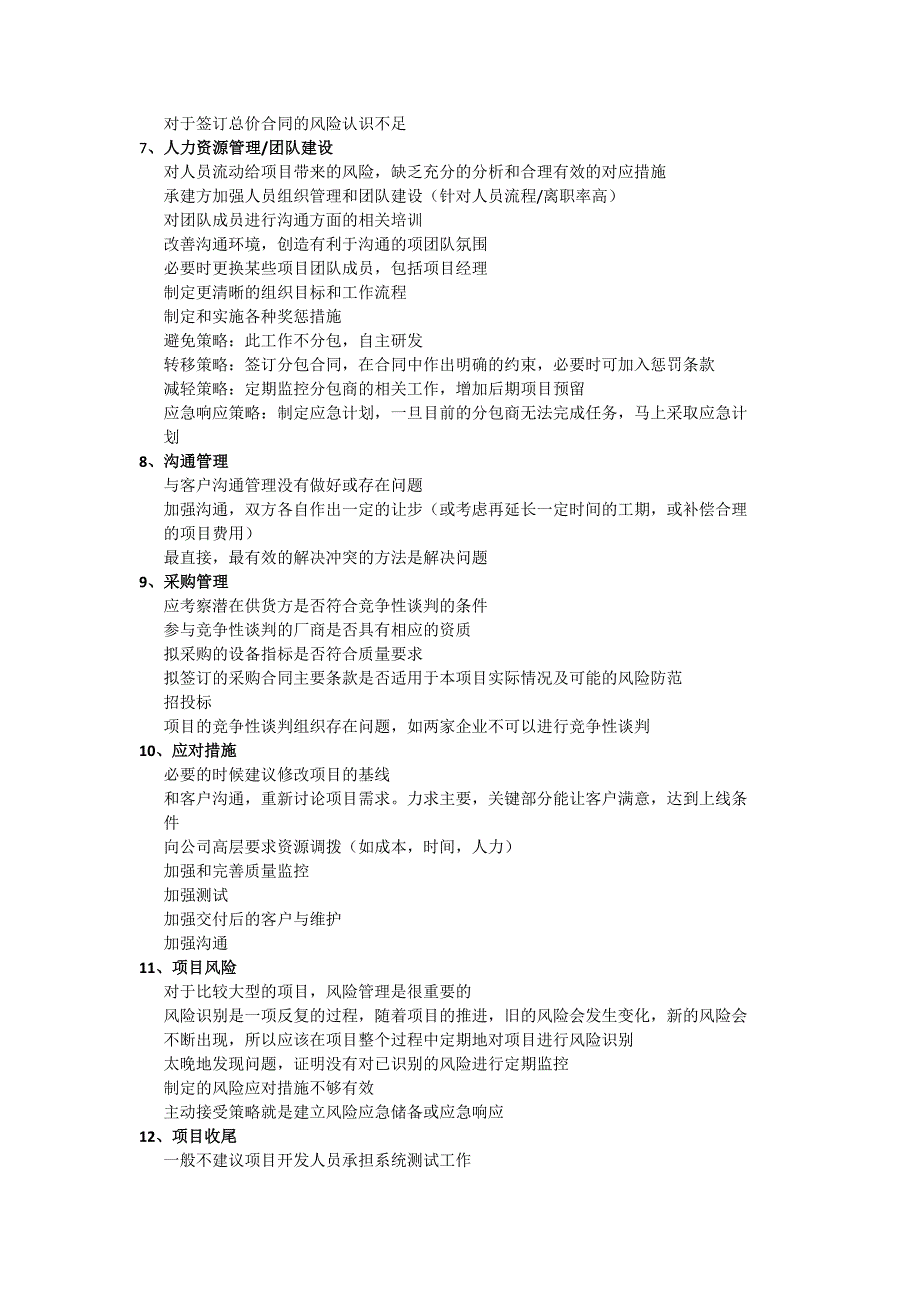 对于签订总价合同的风险认识不足

7、人力资源管理/团队建设

对人员流动给项目带来的风险，缺乏充分的分析和合理有效的对应措施

承建方加强人员组织管理和团队建设（针对人员流程/离职率高）

对团队成员进行沟通方面的相关培训

改善沟通环境，创造有利于沟通的项团队氛围

必要时更换某些项目团队成员，包括项目经理

制定更清晰的组织目标和工作流程

制定和实施各种奖惩措施

避免策略：此工作不分包，自主研发

转移策略：签订分包合同，在合同中作出明确的约束，必要时可加入惩罚条款

减轻策略：定期监控分包商的相关工作，增加后期项目预留

应急响应策略：制定应急计划，一旦目前的分包商无法完成任务，马上采取应急计划

8、沟通管理

与客户沟通管理没有做好或存在问题

加强沟通，双方各自作出一定的让步（或考虑再延长一定时间的工期，或补偿合理的项目费用）

最直接，最有效的解决冲突的方法是解决问题

9、采购管理

应考察潜在供货方是否符合竞争性谈判的条件

参与竞争性谈判的厂商是否具有相应的资质

拟采购的设备指标是否符合质量要求

拟签订的采购合同主要条款是否适用于本项目实际情况及可能的风险防范

招投标

项目的竞争性谈判组织存在问题，如两家企业不可以进行竞争性谈判

10、应对措施

必要的时候建议修改项目的基线

和客户沟通，重新讨论项目需求。力求主要，关键部分能让客户满意，达到上线条件

向公司高层要求资源调拨（如成本，时间，人力）

加强和完善质量监控

加强测试

加强交付后的客户与维护

加强沟通

11、项目风险

对于比较大型的项目，风险管理是很重要的

风险识别是一项反复的过程，随着项目的推进，旧的风险会发生变化，新的风险会不断出现，所以应该在项目整个过程中定期地对项目进行风险识别

太晚地发现问题，证明没有对已识别的风险进行定期监控

制定的风险应对措施不够有效

主动接受策略就是建立风险应急储备或应急响应

12、项目收尾

一般不建议项目开发人员承担系统测试工作